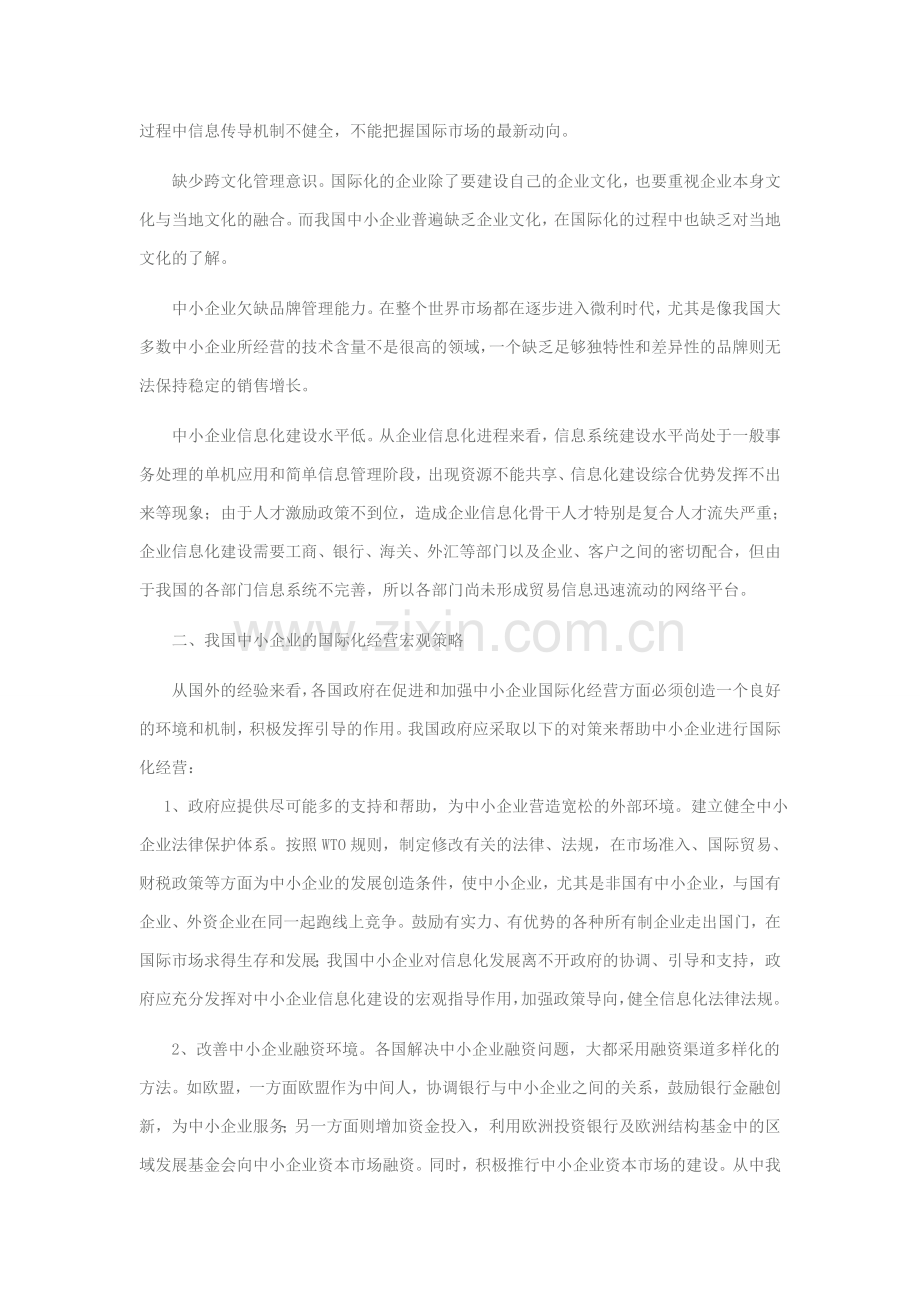 过程中信息传导机制不健全，不能把握国际市场的最新动向。

缺少跨文化管理意识。国际化的企业除了要建设自己的企业文化，也要重视企业本身文化与当地文化的融合。而我国中小企业普遍缺乏企业文化，在国际化的过程中也缺乏对当地文化的了解。

中小企业欠缺品牌管理能力。在整个世界市场都在逐步进入微利时代，尤其是像我国大多数中小企业所经营的技术含量不是很高的领域，一个缺乏足够独特性和差异性的品牌则无法保持稳定的销售增长。

中小企业信息化建设水平低。从企业信息化进程来看，信息系统建设水平尚处于一般事务处理的单机应用和简单信息管理阶段，出现资源不能共享、信息化建设综合优势发挥不出来等现象；由于人才激励政策不到位，造成企业信息化骨干人才特别是复合人才流失严重；企业信息化建设需要工商、银行、海关、外汇等部门以及企业、客户之间的密切配合，但由于我国的各部门信息系统不完善，所以各部门尚未形成贸易信息迅速流动的网络平台。

二、我国中小企业的国际化经营宏观策略

从国外的经验来看，各国政府在促进和加强中小企业国际化经营方面必须创造一个良好的环境和机制，积极发挥引导的作用。我国政府应采取以下的对策来帮助中小企业进行国际化经营：

1、政府应提供尽可能多的支持和帮助，为中小企业营造宽松的外部环境。建立健全中小企业法律保护体系。按照WTO规则，制定修改有关的法律、法规，在市场准入、国际贸易、财税政策等方面为中小企业的发展创造条件，使中小企业，尤其是非国有中小企业，与国有企业、外资企业在同一起跑线上竞争。鼓励有实力、有优势的各种所有制企业走出国门，在国际市场求得生存和发展;我国中小企业对信息化发展离不开政府的协调、引导和支持，政府应充分发挥对中小企业信息化建设的宏观指导作用，加强政策导向，健全信息化法律法规。

2、改善中小企业融资环境。各国解决中小企业融资问题，大都采用融资渠道多样化的方法。如欧盟，一方面欧盟作为中间人，协调银行与中小企业之间的关系，鼓励银行金融创新，为中小企业服务;另一方面则增加资金投入，利用欧洲投资银行及欧洲结构基金中的区域发展基金会向中小企业资本市场融资。同时，积极推行中小企业资本市场的建设。从中我

www.zixin.com.cn